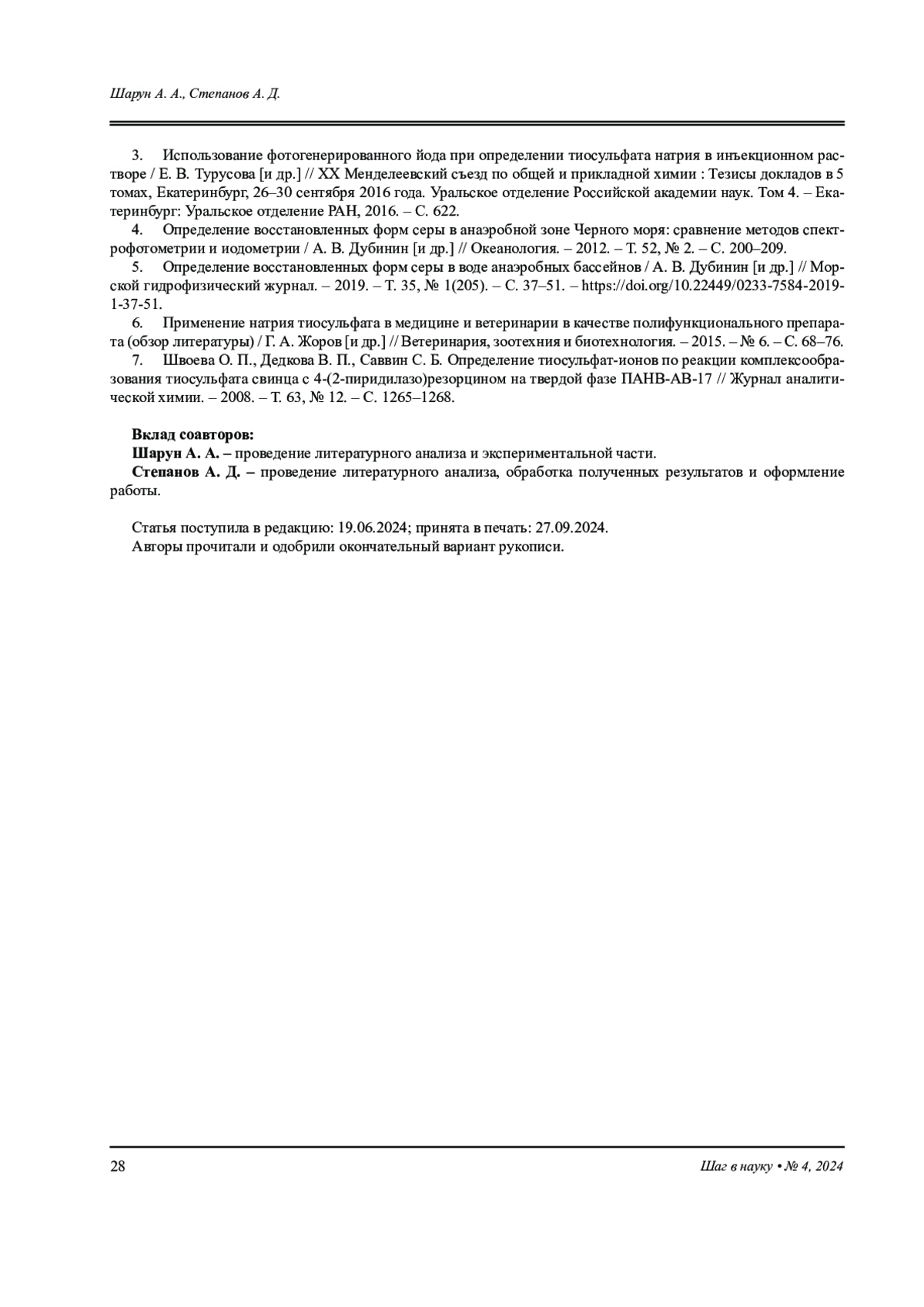 Шарун А. А., Степанов А. Д.

3. Использование фотогенерированного йода при определении тиосульфата натрия в инъекционном растворе / Е. В. Турусова [и др.] // XX Менделеевский съезд по общей и прикладной химии : Тезисы докладов в 5 томах, Екатеринбург, 26–30 сентября 2016 года. Уральское отделение Российской академии наук. Том 4. – Екатеринбург: Уральское отделение РАН, 2016. – С. 622.

4. Определение восстановленных форм серы в анаэробной зоне Черного моря: сравнение методов спектрофотометрии и иодометрии / А. В. Дубинин [и др.] // Океанология. – 2012. – Т. 52, № 2. – С. 200–209.

5. Определение восстановленных форм серы в воде анаэробных бассейнов / А. В. Дубинин [и др.] // Морской гидрофизический журнал. – 2019. – Т. 35, № 1(205). – С. 37–51. – https://doi.org/10.22449/0233-7584-2019-1-37-51.

6. Применение натрия тиосульфата в медицине и ветеринарии в качестве полифункционального препарата (обзор литературы) / Г. А. Жоров [и др.] // Ветеринария, зоотехния и биотехнология. – 2015. – № 6. – С. 68–76.

7. Швоева О. П., Дедкова В. П., Саввин С. Б. Определение тиосульфат-ионов по реакции комплексообразования тиосульфата свинца с 4-(2-пиридилазо)резорцином на твердой фазе ПАНВ-АВ-17 // Журнал аналитической химии. – 2008. – Т. 63, № 12. – С. 1265–1268.

Вклад соавторов:
Шарун А. А. – проведение литературного анализа и экспериментальной части.
Степанов А. Д. – проведение литературного анализа, обработка полученных результатов и оформление работы.

Статья поступила в редакцию: 19.06.2024; принята в печать: 27.09.2024.
Авторы прочитали и одобрили окончательный вариант рукописи.

28

Шаг в науку • № 4, 2024